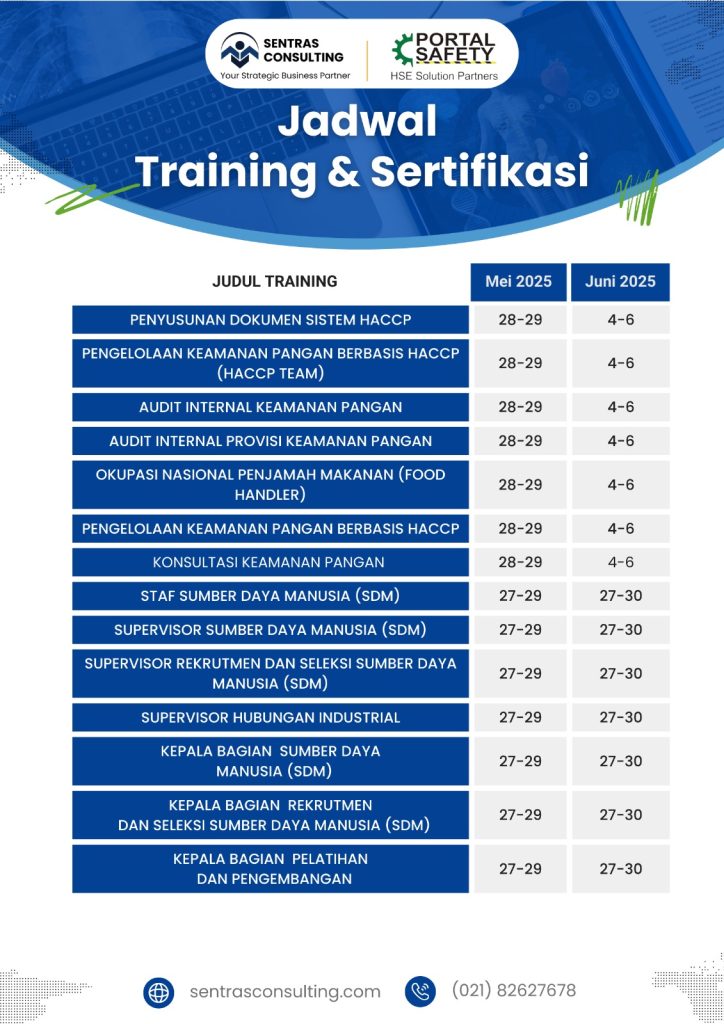 SENTRAS CONSULTING
Your Strategic Business Partner

PORTAL SAFETY
HSE Solution Partners

Jadwal
Training & Sertifikasi

| JUDUL TRAINING | Mei 2025 | Juni 2025 |
|---|---|---|
| PENYUSUNAN DOKUMEN SISTEM HACCP | 28-29 | 4-6 |
| PENGELOLAAN KEAMANAN PANGAN BERBASIS HACCP (HACCP TEAM) | 28-29 | 4-6 |
| AUDIT INTERNAL KEAMANAN PANGAN | 28-29 | 4-6 |
| AUDIT INTERNAL PROVISI KEAMANAN PANGAN | 28-29 | 4-6 |
| OKUPASI NASIONAL PENJAMAH MAKANAN (FOOD HANDLER) | 28-29 | 4-6 |
| PENGELOLAAN KEAMANAN PANGAN BERBASIS HACCP | 28-29 | 4-6 |
| KONSULTASI KEAMANAN PANGAN | 28-29 | 4-6 |
| STAF SUMBER DAYA MANUSIA (SDM) | 27-29 | 27-30 |
| SUPERVISOR SUMBER DAYA MANUSIA (SDM) | 27-29 | 27-30 |
| SUPERVISOR REKRUTMEN DAN SELEKSI SUMBER DAYA MANUSIA (SDM) | 27-29 | 27-30 |
| SUPERVISOR HUBUNGAN INDUSTRIAL | 27-29 | 27-30 |
| KEPALA BAGIAN SUMBER DAYA MANUSIA (SDM) | 27-29 | 27-30 |
| KEPALA BAGIAN REKRUTMEN DAN SELEKSI SUMBER DAYA MANUSIA (SDM) | 27-29 | 27-30 |
| KEPALA BAGIAN PELATIHAN DAN PENGEMBANGAN | 27-29 | 27-30 |

sentrasconsulting.com
(021) 82627678